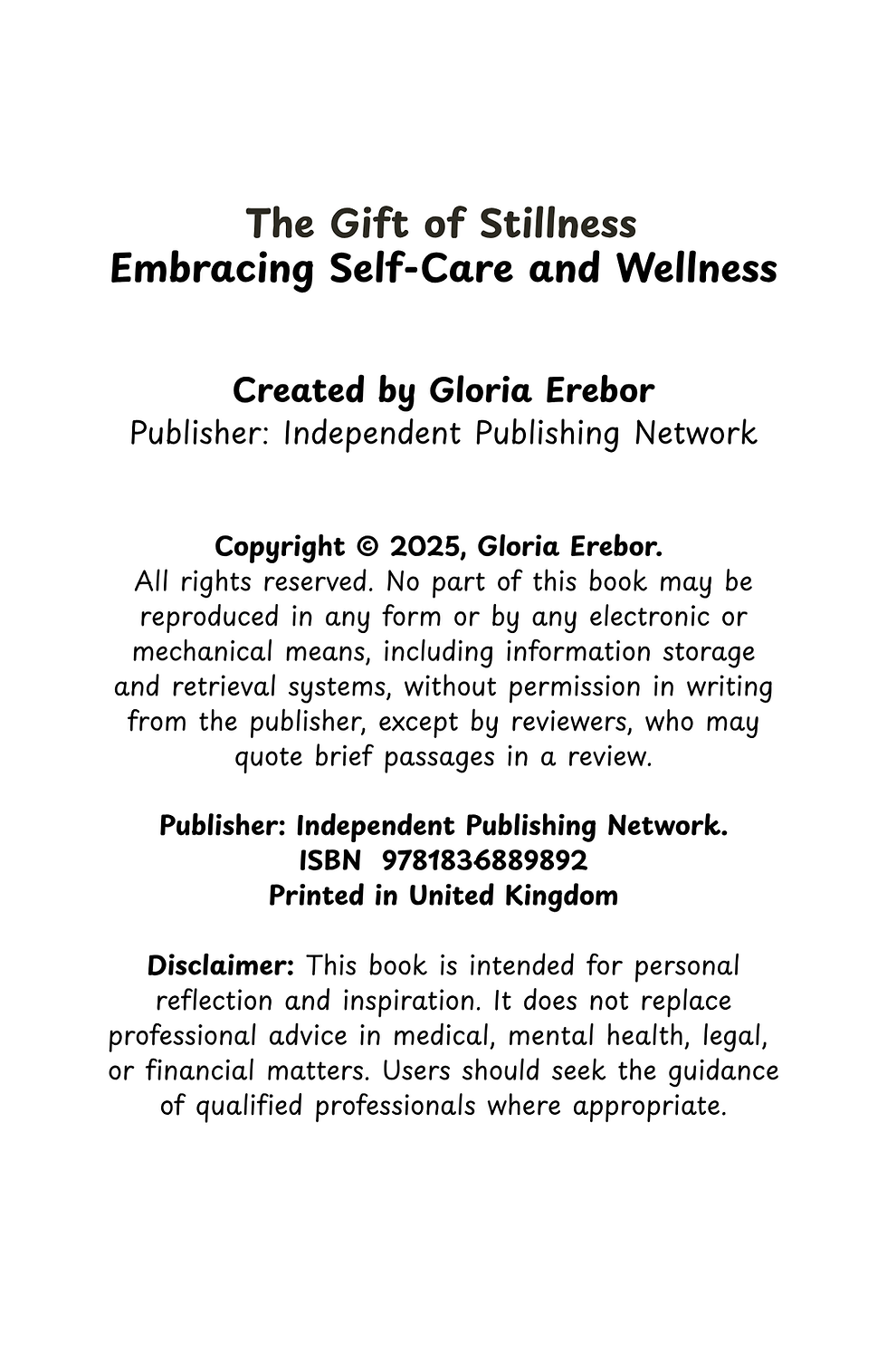 The Gift of Stillness
Embracing Self-Care and Wellness

Created by Gloria Erebor
Publisher: Independent Publishing Network

Copyright © 2025, Gloria Erebor.
All rights reserved. No part of this book may be reproduced in any form or by any electronic or mechanical means, including information storage and retrieval systems, without permission in writing from the publisher, except by reviewers, who may quote brief passages in a review.

Publisher: Independent Publishing Network.
ISBN 9781836889892
Printed in United Kingdom

Disclaimer: This book is intended for personal reflection and inspiration. It does not replace professional advice in medical, mental health, legal, or financial matters. Users should seek the guidance of qualified professionals where appropriate.